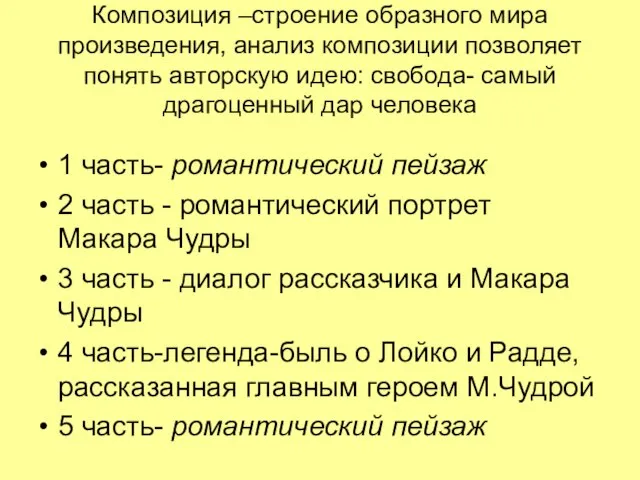 Композиция –строение образного мира произведения, анализ композиции позволяет понять авторскую идею: свобода- самый драгоценный дар человека

• 1 часть- романтический пейзаж
• 2 часть - романтический портрет Макара Чудры
• 3 часть - диалог рассказчика и Макара Чудры
• 4 часть-легенда-быль о Лойко и Радде, рассказанная главным героем М.Чудрой
• 5 часть- романтический пейзаж